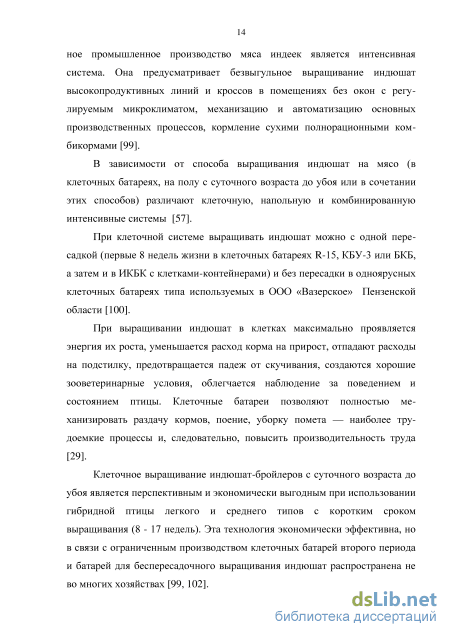 14

ное промышленное производство мяса индеек является интенсивная система. Она предусматривает безвыгульное выращивание индюшат высокопродуктивных линий и кроссов в помещениях без окон с регулируемым микроклиматом, механизацию и автоматизацию основных производственных процессов, кормление сухими полнорационными комбикормами [99].

В зависимости от способа выращивания индюшат на мясо (в клеточных батареях, на полу с суточного возраста до убоя или в сочетании этих способов) различают клеточную, напольную и комбинированную интенсивные системы [57].

При клеточной системе выращивать индюшат можно с одной пересадкой (первые 8 недель жизни в клеточных батареях R-15, КБУ-3 или БКБ, а затем и в ИКБК с клетками-контейнерами) и без пересадки в одноярусных клеточных батареях типа используемых в ООО «Вазерское» Пензенской области [100].

При выращивании индюшат в клетках максимально проявляется энергия их роста, уменьшается расход корма на прирост, отпадают расходы на подстилку, предотвращается падеж от скучивания, создаются хорошие зооветеринарные условия, облегчается наблюдение за поведением и состоянием птицы. Клеточные батареи позволяют полностью механизировать раздачу кормов, поение, уборку помета — наиболее трудоемкие процессы и, следовательно, повысить производительность труда [29].

Клеточное выращивание индюшат-бройлеров с суточного возраста до убоя является перспективным и экономически выгодным при использовании гибридной птицы легкого и среднего типов с коротким сроком выращивания (8 - 17 недель). Эта технология экономически эффективна, но в связи с ограниченным производством клеточных батарей второго периода и батарей для беспересадочного выращивания индюшат распространена не во многих хозяйствах [99, 102].

dsLib.net
библиотека диссертаций